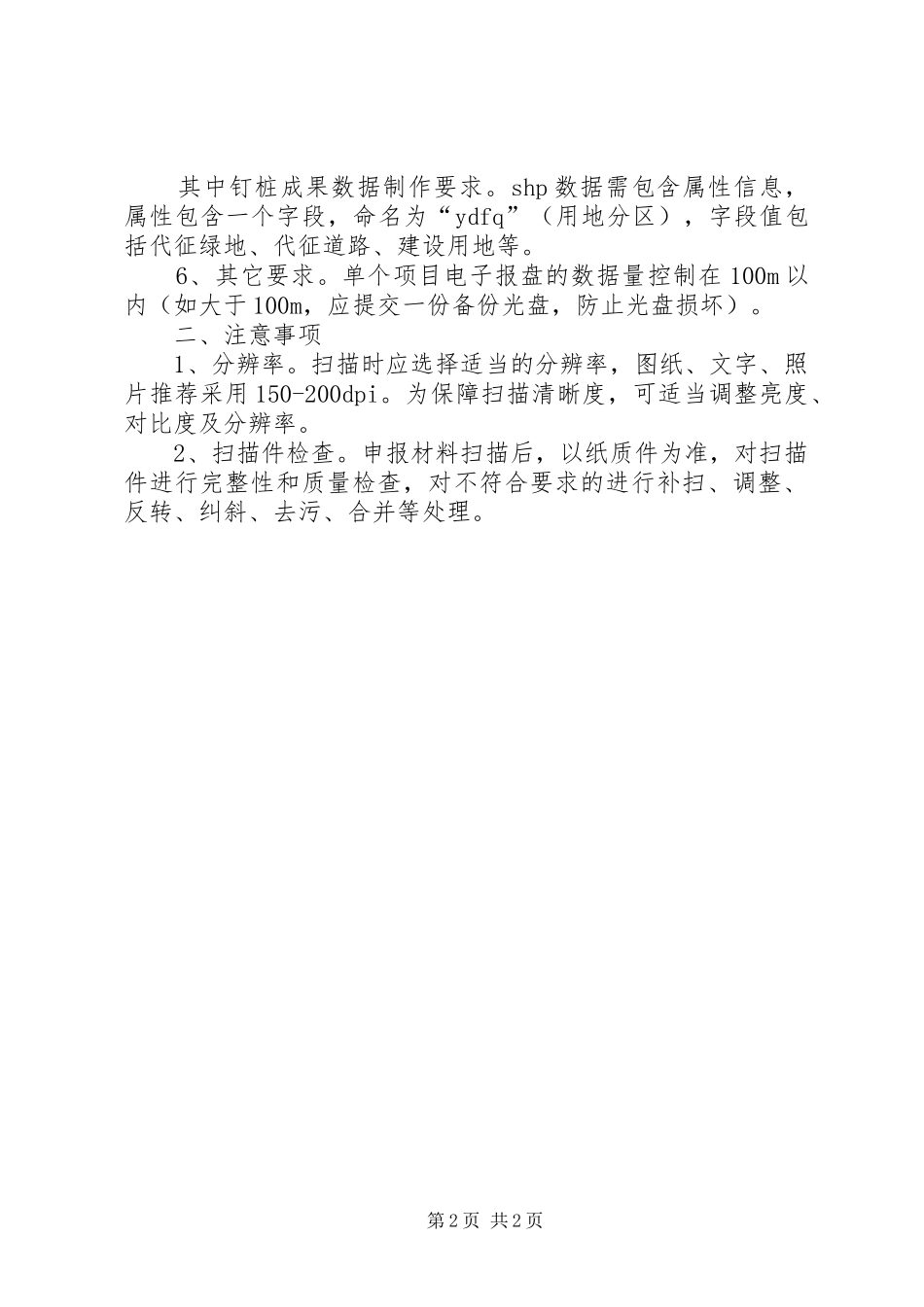 其中钉桩成果数据制作要求。shp数据需包含属性信息，属性包含一个字段，命名为“ydfq”（用地分区），字段值包括代征绿地、代征道路、建设用地等。

6、其它要求。单个项目电子报盘的数据量控制在100m以内（如大于100m，应提交一份备份光盘，防止光盘损坏）。

二、注意事项

1、分辨率。扫描时应选择适当的分辨率，图纸、文字、照片推荐采用150-200dpi。为保障扫描清晰度，可适当调整亮度、对比度及分辨率。

2、扫描件检查。申报材料扫描后，以纸质件为准，对扫描件进行完整性和质量检查，对不符合要求的进行补扫、调整、反转、纠斜、去污、合并等处理。

第2页 共2页